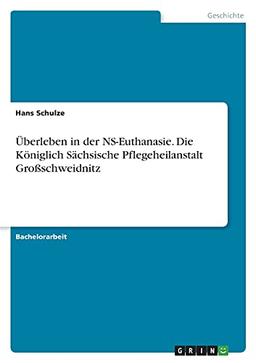 Geschichte

Hans Schulze

Überleben in der NS-Euthanasie. Die Königlich Sächsische Pflegeheilanstalt Großschweidnitz

Bachelorarbeit

GRIN